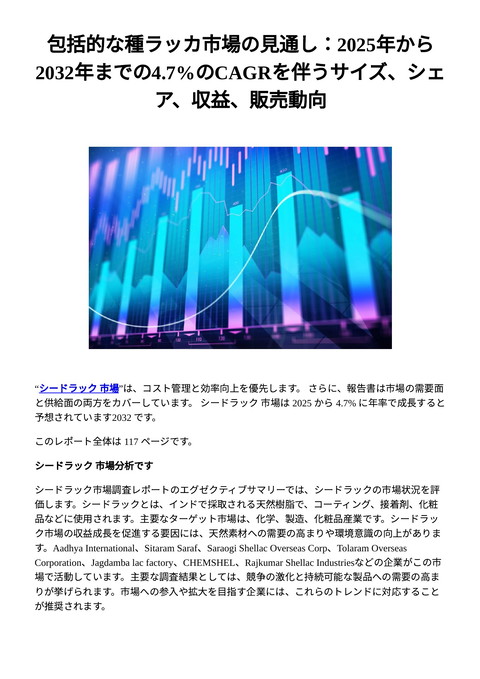 包括的な種ラッカ市場の見通し：2025年から2032年までの4.7%のCAGRを伴うサイズ、シェア、収益、販売動向

“シードラック 市場”は、コスト管理と効率向上を優先します。 さらに、報告書は市場の需要面と供給面の両方をカバーしています。 シードラック 市場は 2025 から 4.7% に年率で成長すると予想されています2032 です。

このレポート全体は 117 ページです。

シードラック 市場分析です

シードラック市場調査レポートのエグゼクティブサマリーでは、シードラックの市場状況を評価します。シードラックとは、インドで採取される天然樹脂で、コーティング、接着剤、化粧品などに使用されます。主要なターゲット市場は、化学、製造、化粧品産業です。シードラック市場の収益成長を促進する要因には、天然素材への需要の高まりや環境意識の向上があります。Aadhya International、Sitaram Saraf、Saraogi Shellac Overseas Corp、Tolaram Overseas Corporation、Jagdamba lac factory、CHEMSHEL、Rajkumar Shellac Industriesなどの企業がこの市場で活動しています。主要な調査結果としては、競争の激化と持続可能な製品への需要の高まりが挙げられます。市場への参入や拡大を目指す企業には、これらのトレンドに対応することが推奨されます。